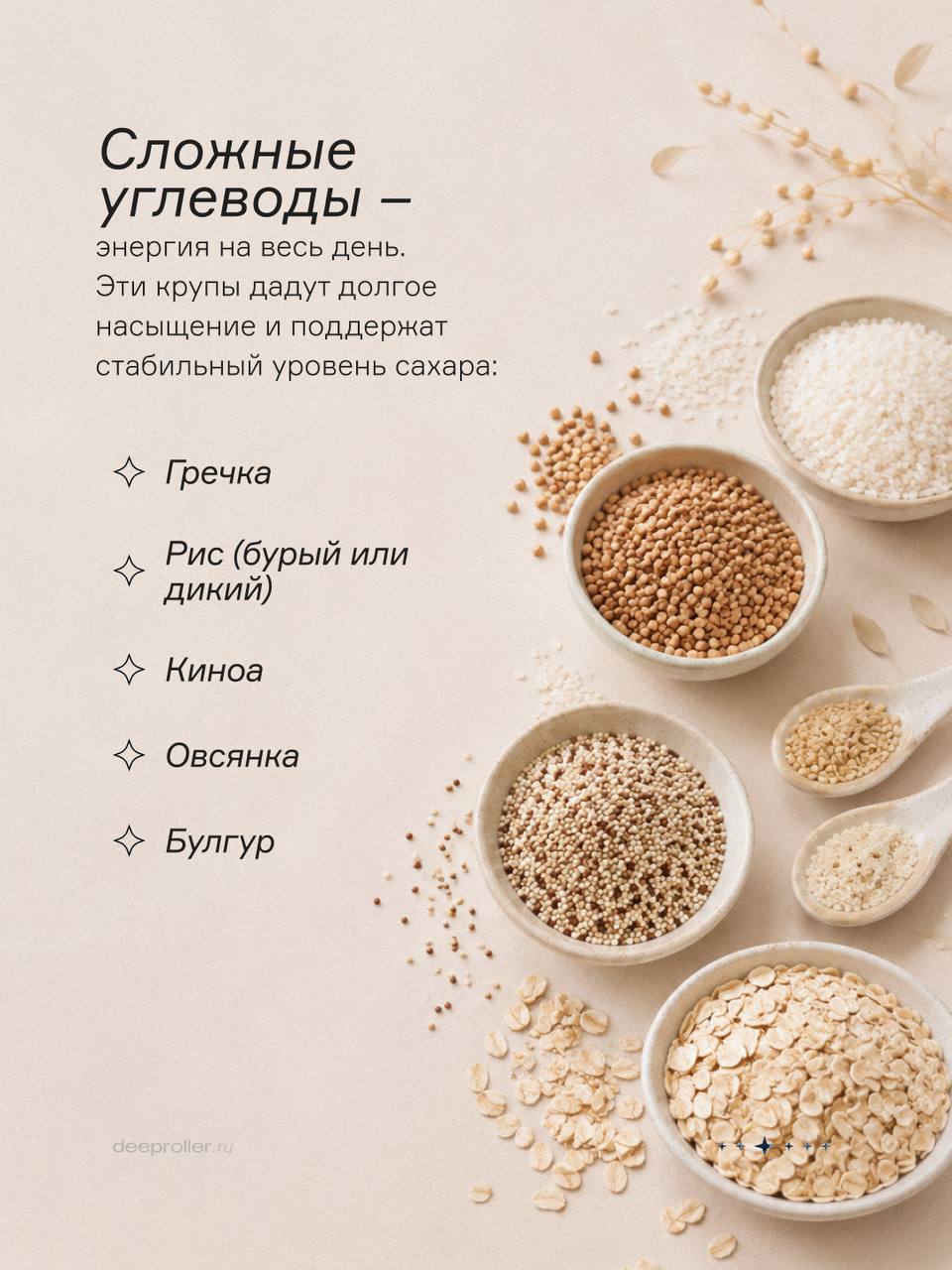 Сложные углеводы –

энергия на весь день. Эти крупы дадут долгое насыщение и поддержат стабильный уровень сахара:

Гречка

Рис (бурый или дикий)

Киноа

Овсянка

Булгур

deeproller.ru